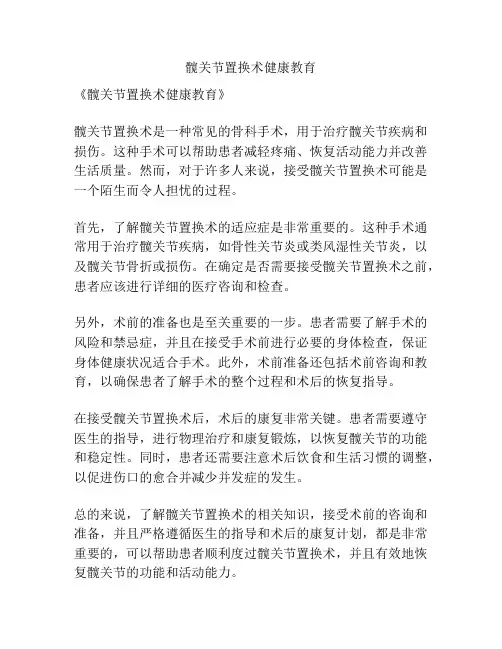 髋关节置换术健康教育

《髋关节置换术健康教育》

髋关节置换术是一种常见的骨科手术，用于治疗髋关节疾病和损伤。这种手术可以帮助患者减轻疼痛、恢复活动能力并改善生活质量。然而，对于许多人来说，接受髋关节置换术可能是一个陌生而令人担忧的过程。

首先，了解髋关节置换术的适应症是非常重要的。这种手术通常用于治疗髋关节疾病，如骨性关节炎或类风湿性关节炎，以及髋关节骨折或损伤。在确定是否需要接受髋关节置换术之前，患者应该进行详细的医疗咨询和检查。

另外，术前的准备也是至关重要的一步。患者需要了解手术的风险和禁忌症，并且在接受手术前进行必要的身体检查，保证身体健康状况适合手术。此外，术前准备还包括术前咨询和教育，以确保患者了解手术的整个过程和术后的恢复指导。

在接受髋关节置换术后，术后的康复非常关键。患者需要遵守医生的指导，进行物理治疗和康复锻炼，以恢复髋关节的功能和稳定性。同时，患者还需要注意术后饮食和生活习惯的调整，以促进伤口的愈合并减少并发症的发生。

总的来说，了解髋关节置换术的相关知识，接受术前的咨询和准备，并且严格遵循医生的指导和术后的康复计划，都是非常重要的，可以帮助患者顺利度过髋关节置换术，并且有效地恢复髋关节的功能和活动能力。